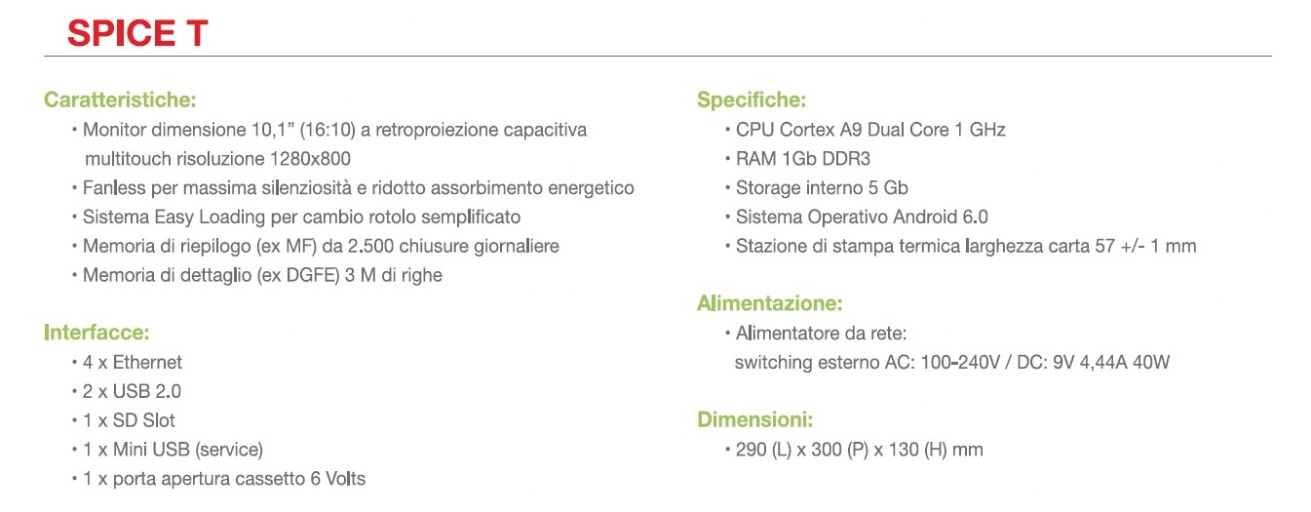 SPICE T

Caratteristiche:
• Monitor dimensione 10,1” (16:10) a retroproiezione capacitiva multitouch risoluzione 1280x800
• Fanless per massima silenziosità e ridotto assorbimento energetico
• Sistema Easy Loading per cambio rotolo semplificato
• Memoria di riepilogo (ex MF) da 2.500 chiusure giornaliere
• Memoria di dettaglio (ex DGFE) 3 M di righe

Interfacce:
• 4 x Ethernet
• 2 x USB 2.0
• 1 x SD Slot
• 1 x Mini USB (service)
• 1 x porta apertura cassetto 6 Volts

Specifiche:
• CPU Cortex A9 Dual Core 1 GHz
• RAM 1Gb DDR3
• Storage interno 5 Gb
• Sistema Operativo Android 6.0
• Stazione di stampa termica larghezza carta 57 +/- 1 mm

Alimentazione:
• Alimentatore da rete:
switching esterno AC: 100-240V / DC: 9V 4,44A 40W

Dimensioni:
• 290 (L) x 300 (P) x 130 (H) mm